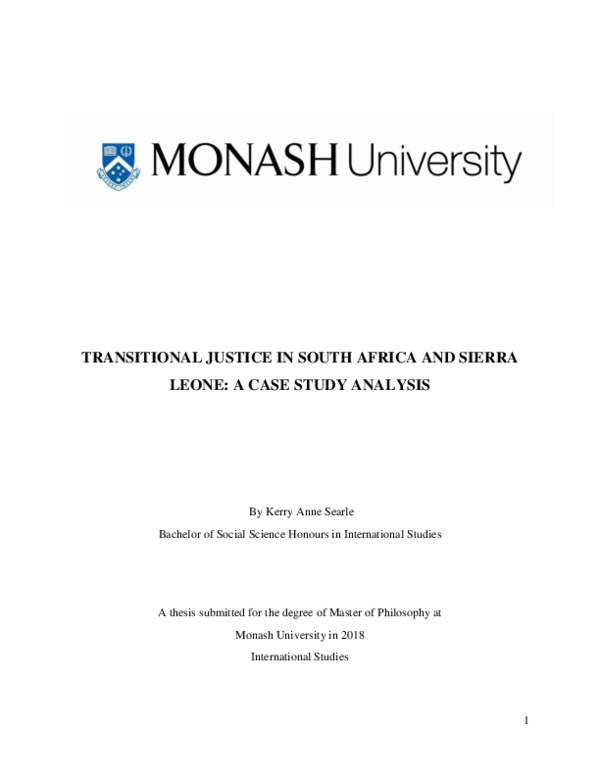 MONASH University

TRANSITIONAL JUSTICE IN SOUTH AFRICA AND SIERRA LEONE: A CASE STUDY ANALYSIS

By Kerry Anne Searle

Bachelor of Social Science Honours in International Studies

A thesis submitted for the degree of Master of Philosophy at

Monash University in 2018

International Studies

1